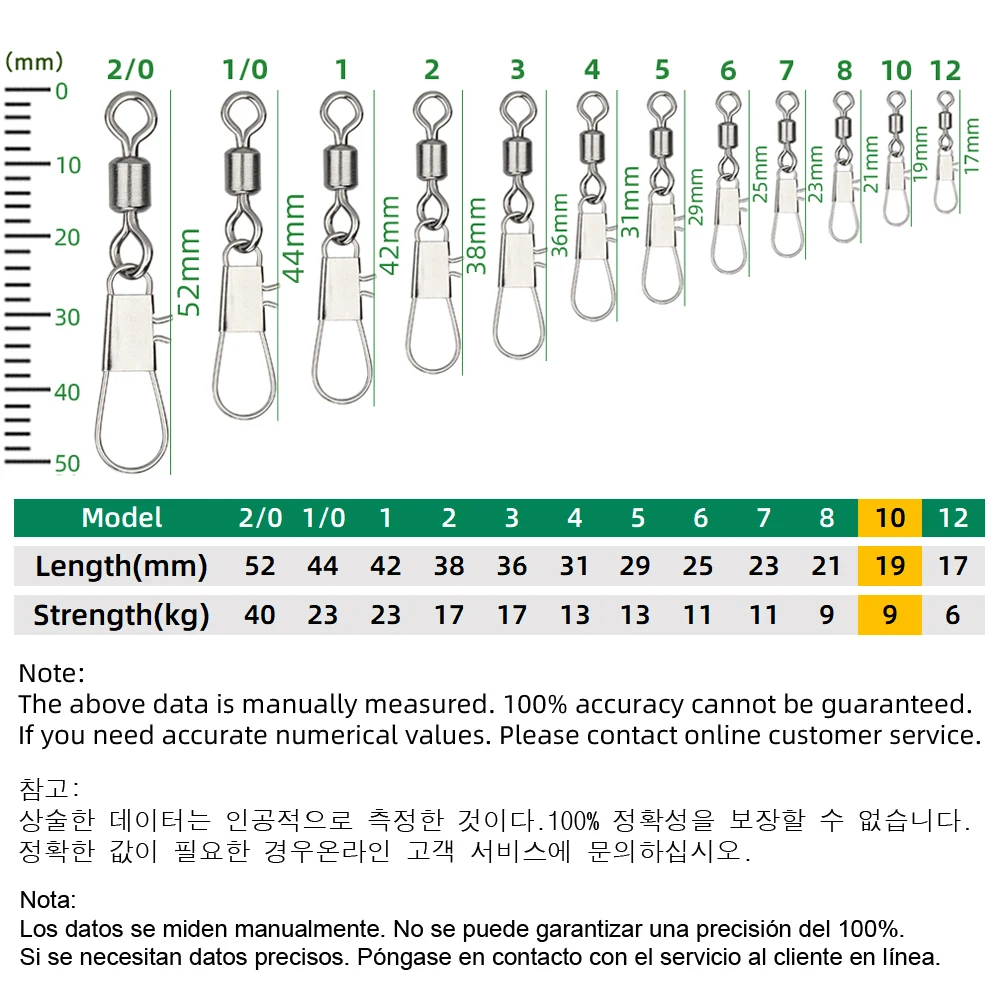 (mm)
0
10
20
30
40
50

2/0 1/0 1 2 3 4 5 6 7 8 10 12

52mm 44mm 42mm 38mm 36mm 31mm 29mm 25mm 23mm 21mm 19mm 17mm

| Model | 2/0 | 1/0 | 1 | 2 | 3 | 4 | 5 | 6 | 7 | 8 | 10 | 12 |
|---|---|---|---|---|---|---|---|---|---|---|---|---|
| Length(mm) | 52 | 44 | 42 | 38 | 36 | 31 | 29 | 25 | 23 | 21 | 19 | 17 |
| Strength(kg) | 40 | 23 | 23 | 17 | 17 | 13 | 13 | 11 | 11 | 9 | 9 | 6 |

Note:
The above data is manually measured. 100% accuracy cannot be guaranteed. If you need accurate numerical values. Please contact online customer service.

참고:
상술한 데이터는 인공적으로 측정한 것이다.100% 정확성을 보장할 수 없습니다. 정확한 값이 필요한 경우온라인 고객 서비스에 문의하십시오.

Nota:
Los datos se miden manualmente. No se puede garantizar una precisión del 100%. Si se necesitan datos precisos. Póngase en contacto con el servicio al cliente en línea.